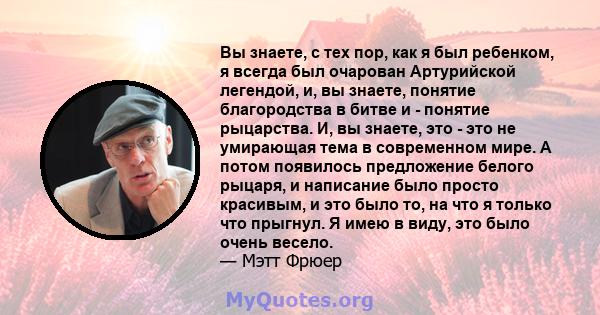 Вы знаете, с тех пор, как я был ребенком, я всегда был очарован Артурийской легендой, и, вы знаете, понятие благородства в битве и - понятие рыцарства. И, вы знаете, это - это не умирающая тема в современном мире. А потом появилось предложение белого рыцаря, и написание было просто красивым, и это было то, на что я только что прыгнул. Я имею в виду, это было очень весело.
— Мэтт Фрюер

MyQuotes.org